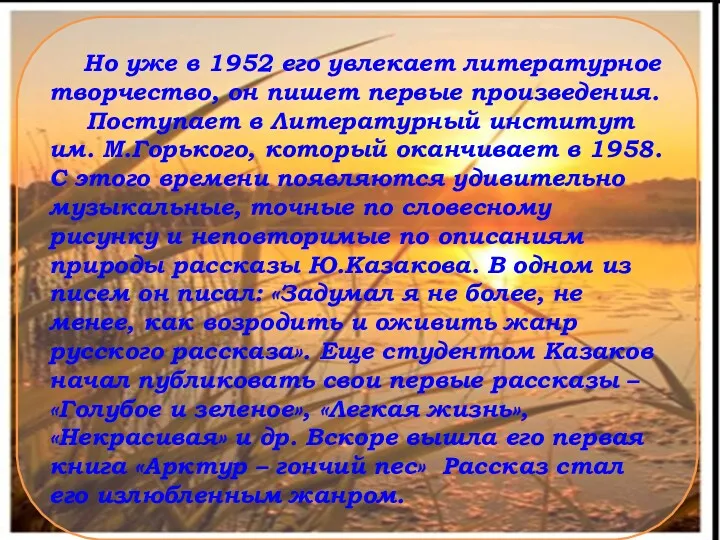 Но уже в 1952 его увлекает литературное творчество, он пишет первые произведения.

Поступает в Литературный институт им. М.Горького, который оканчивает в 1958. С этого времени появляются удивительно музыкальные, точные по словесному рисунку и неповторимые по описаниям природы рассказы Ю.Казакова. В одном из писем он писал: «Задумал я не более, не менее, как возродить и оживить жанр русского рассказа». Еще студентом Казаков начал публиковать свои первые рассказы – «Голубое и зеленое», «Легкая жизнь», «Некрасивая» и др. Вскоре вышла его первая книга «Арктур – гончий пес» Рассказ стал его излюбленным жанром.